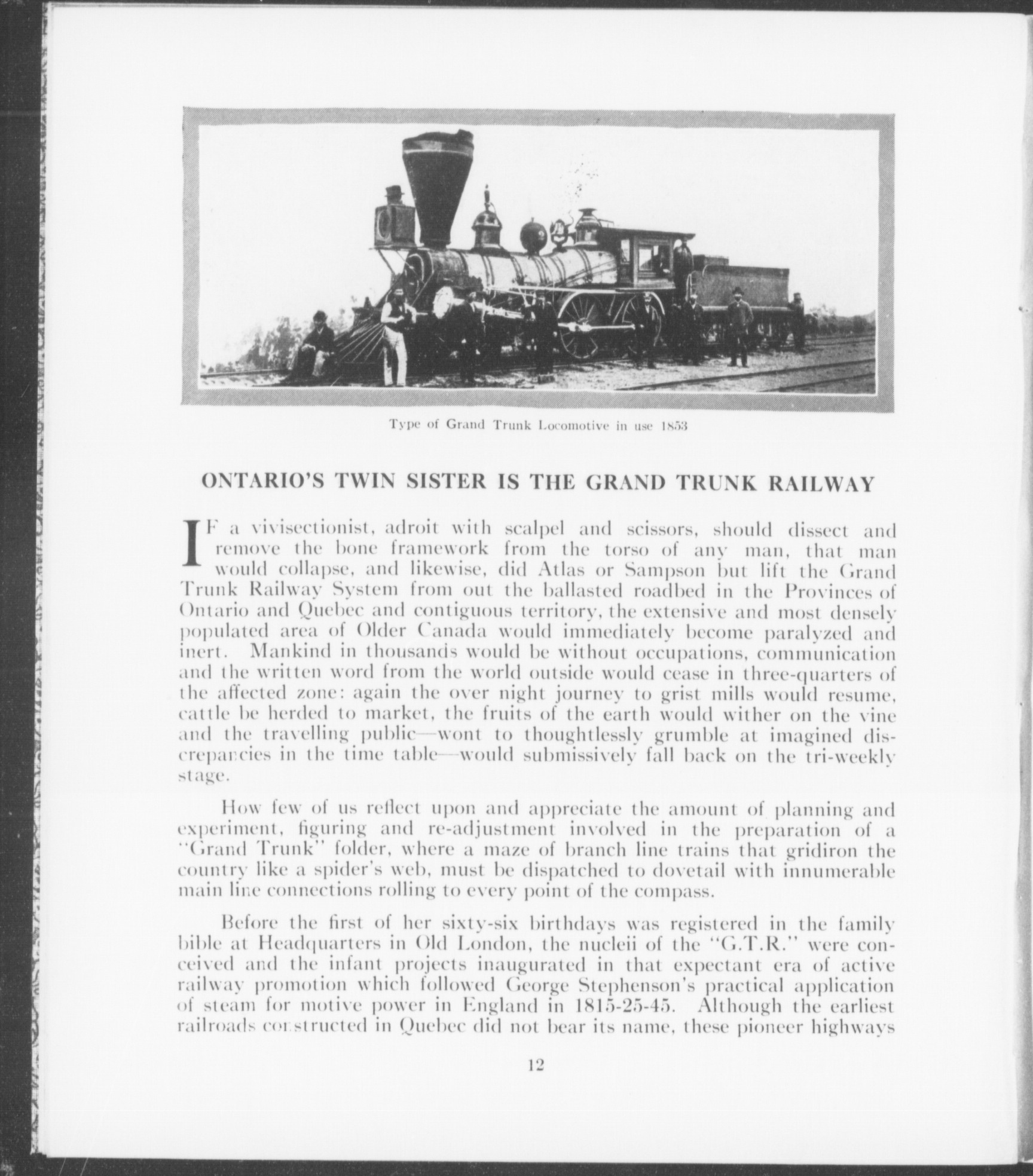 Type of Grand Trunk Locomotive in use 1853

ONTARIO'S TWIN SISTER IS THE GRAND TRUNK RAILWAY

IF a vivisectionist, adroit with scalpel and scissors, should dissect and remove the bone framework from the torso of any man, that man would collapse, and likewise, did Atlas or Sampson but lift the Grand Trunk Railway System from out the ballasted roadbed in the Provinces of Ontario and Quebec and contiguous territory, the extensive and most densely populated area of Older Canada would immediately become paralyzed and inert. Mankind in thousands would be without occupations, communication and the written word from the world outside would cease in three-quarters of the affected zone: again the over night journey to grist mills would resume, cattle be herded to market, the fruits of the earth would wither on the vine and the travelling public—wont to thoughtlessly grumble at imagined discrepancies in the time table—would submissively fall back on the tri-weekly stage.

How few of us reflect upon and appreciate the amount of planning and experiment, figuring and re-adjustment involved in the preparation of a "Grand Trunk" folder, where a maze of branch line trains that gridiron the country like a spider's web, must be dispatched to dovetail with innumerable main line connections rolling to every point of the compass.

Before the first of her sixty-six birthdays was registered in the family bible at Headquarters in Old London, the nucleii of the "G.T.R." were conceived and the infant projects inaugurated in that expectant era of active railway promotion which followed George Stephenson's practical application of steam for motive power in England in 1815-25-45. Although the earliest railroads constructed in Quebec did not bear its name, these pioneer highways

12